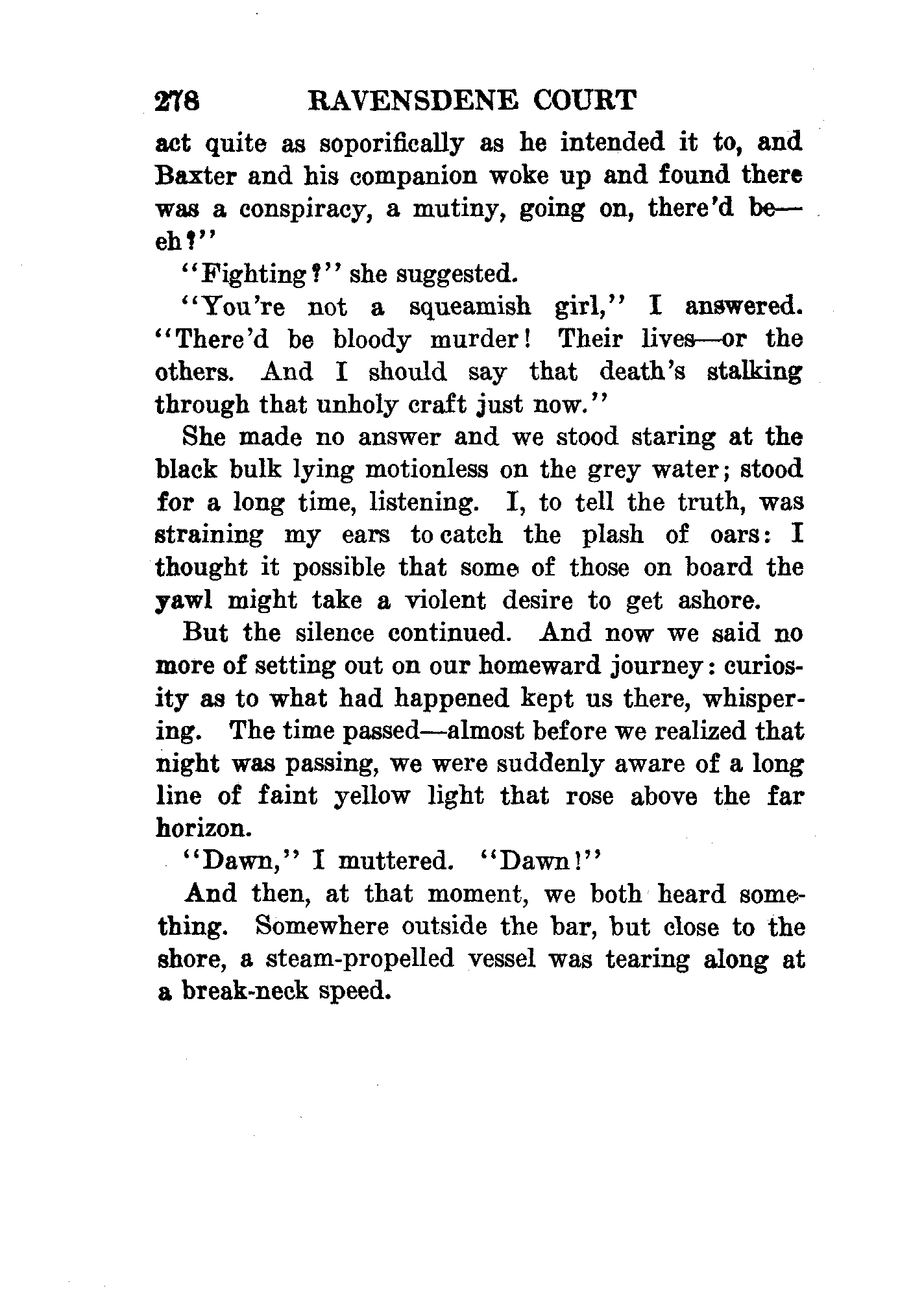 278 RAVENSDENE COURT

act quite as soporifically as he intended it to, and Baxter and his companion woke up and found there was a conspiracy, a mutiny, going on, there'd be—eh?"

"Fighting?" she suggested.

"You're not a squeamish girl," I answered. "There'd be bloody murder! Their lives—or the others. And I should say that death's stalking through that unholy craft just now."

She made no answer and we stood staring at the black bulk lying motionless on the grey water; stood for a long time, listening. I, to tell the truth, was straining my ears to catch the plash of oars: I thought it possible that some of those on board the yawl might take a violent desire to get ashore.

But the silence continued. And now we said no more of setting out on our homeward journey: curiosity as to what had happened kept us there, whispering. The time passed—almost before we realized that night was passing, we were suddenly aware of a long line of faint yellow light that rose above the far horizon.

"Dawn," I muttered. "Dawn!"

And then, at that moment, we both heard something. Somewhere outside the bar, but close to the shore, a steam-propelled vessel was tearing along at a break-neck speed.